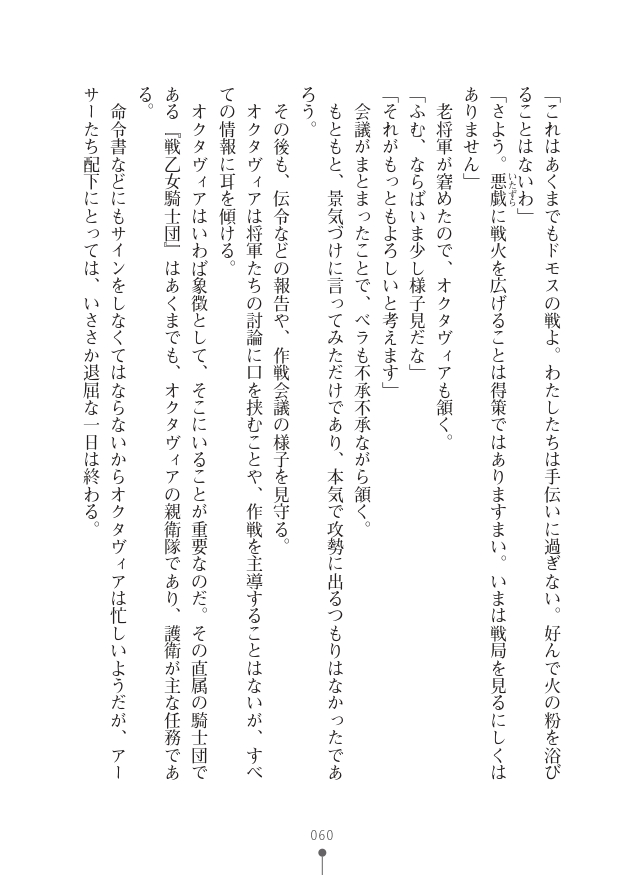 「これはあくまでもドモスの戦よ。わたしたちは手伝いに過ぎない。好んで火の粉を浴びることはないわ」

「さよう。悪戯(いたずら)に戦火を広げることは得策ではありますまい。いまは戦局を見るにしくはありません」

老将軍が窘めたので、オクタヴィアも頷く。

「ふむ、ならばいま少し様子見だな」

「それがもっともよろしいと考えます」

会議がまとまったことで、ベラも不承不承ながら頷く。

もともと、景気づけに言ってみただけであり、本気で攻勢に出るつもりはなかったであろう。

その後も、伝令などの報告や、作戦会議の様子を見守る。

オクタヴィアは将軍たちの討論に口を挟むことや、作戦を主導することはないが、すべての情報に耳を傾ける。

オクタヴィアはいわば象徴として、そこにいることが重要なのだ。その直属の騎士団である『戦乙女騎士団』はあくまでも、オクタヴィアの親衛隊であり、護衛が主な任務である。

命令書などにもサインをしなくてはならないからオクタヴィアは忙しいようだが、アーサーたち配下にとっては、いささか退屈な一日は終わる。

060